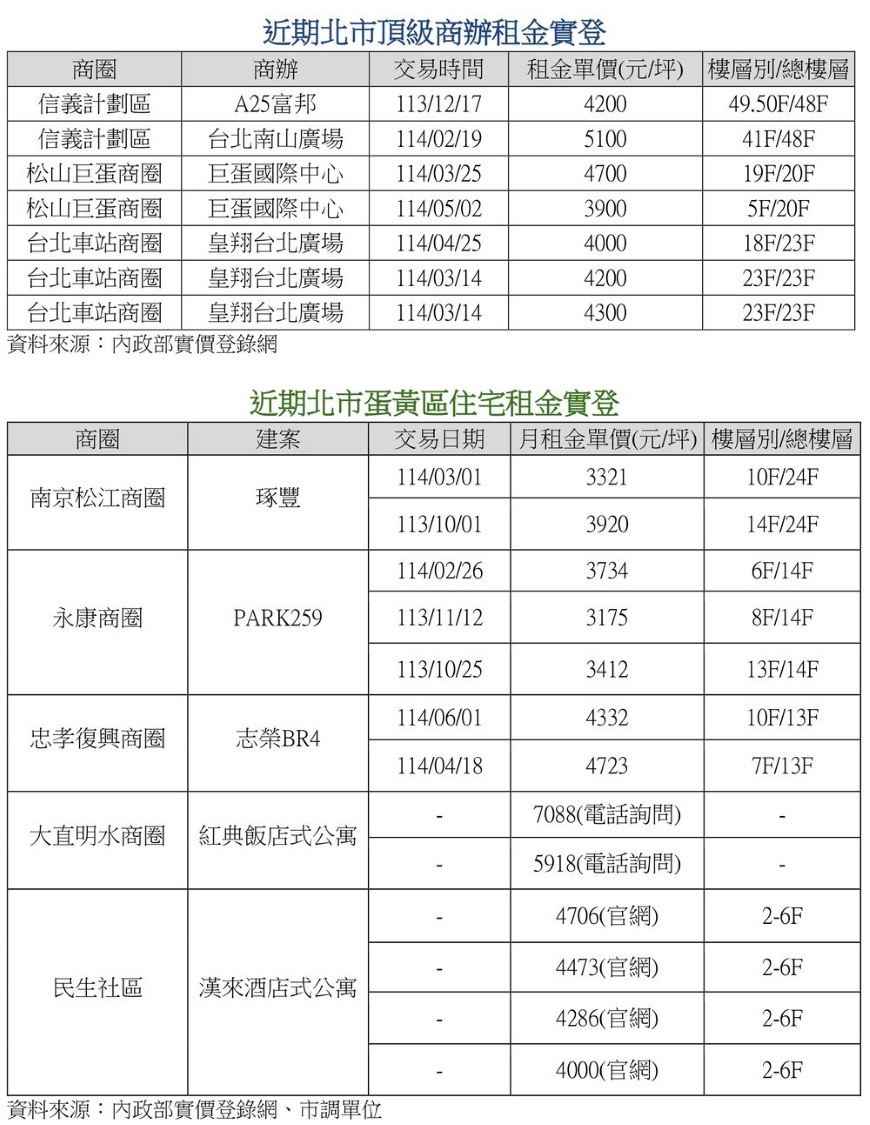 近期北市頂級商辦租金實登

| 商圈 | 商辦 | 交易時間 | 租金單價(元/坪) | 樓層別/總樓層 |
|---|---|---|---|---|
| 信義計劃區 | A25富邦 | 113/12/17 | 4200 | 49.50F/48F |
| 信義計劃區 | 台北南山廣場 | 114/02/19 | 5100 | 41F/48F |
| 松山巨蛋商圈 | 巨蛋國際中心 | 114/03/25 | 4700 | 19F/20F |
| 松山巨蛋商圈 | 巨蛋國際中心 | 114/05/02 | 3900 | 5F/20F |
| 台北車站商圈 | 皇翔台北廣場 | 114/04/25 | 4000 | 18F/23F |
| 台北車站商圈 | 皇翔台北廣場 | 114/03/14 | 4200 | 23F/23F |
| 台北車站商圈 | 皇翔台北廣場 | 114/03/14 | 4300 | 23F/23F |

資料來源：內政部實價登錄網

近期北市蛋黃區住宅租金實登

| 商圈 | 建案 | 交易日期 | 月租金單價(元/坪) | 樓層別/總樓層 |
|---|---|---|---|---|
| 南京松江商圈 | 琢豐 | 114/03/01 | 3321 | 10F/24F |
| | | 113/10/01 | 3920 | 14F/24F |
| 永康商圈 | PARK259 | 114/02/26 | 3734 | 6F/14F |
| | | 113/11/12 | 3175 | 8F/14F |
| | | 113/10/25 | 3412 | 13F/14F |
| 忠孝復興商圈 | 志榮BR4 | 114/06/01 | 4332 | 10F/13F |
| | | 114/04/18 | 4723 | 7F/13F |
| 大直明水商圈 | 紅典飯店式公寓 | - | 7088(電話詢問) | - |
| | | - | 5918(電話詢問) | - |
| 民生社區 | 漢來酒店式公寓 | - | 4706(官網) | 2-6F |
| | | - | 4473(官網) | 2-6F |
| | | - | 4286(官網) | 2-6F |
| | | - | 4000(官網) | 2-6F |

資料來源：內政部實價登錄網、市調單位